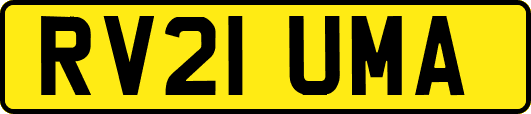 RV21 UMA